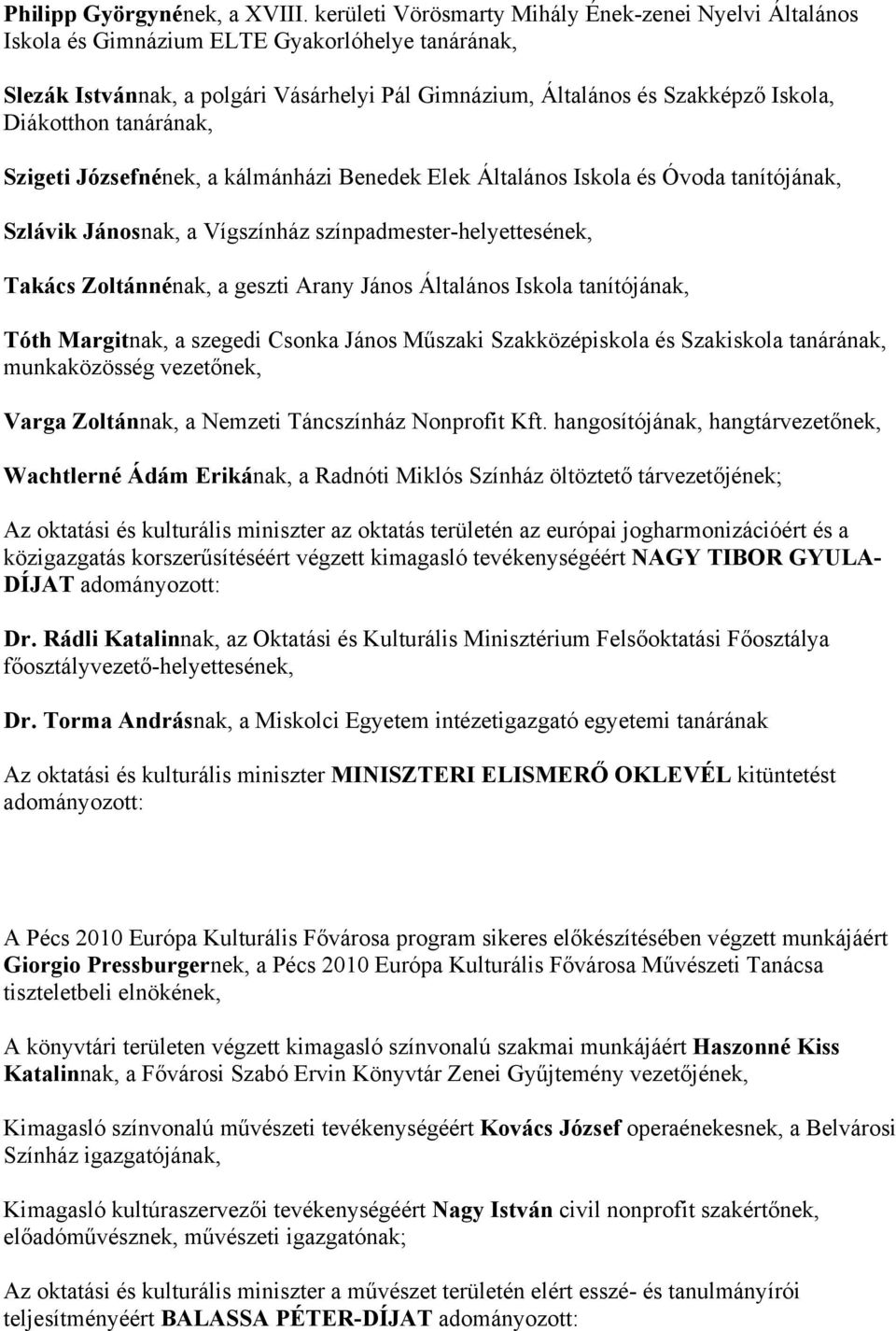 Philipp Györgynének, a XVIII. kerületi Vörösmarty Mihály Ének-zenei Nyelvi Általános Iskola és Gimnázium ELTE Gyakorlóhelye tanárának,

Slezák Istvánnak, a polgári Vásárhelyi Pál Gimnázium, Általános és Szakképző Iskola, Diákotthon tanárának,

Szigeti Józsefnének, a kálmánházi Benedek Elek Általános Iskola és Óvoda tanítójának,

Szlávik Jánosnak, a Vígszínház színpadmester-helyettesének,

Takács Zoltánnénak, a geszti Arany János Általános Iskola tanítójának,

Tóth Margitnak, a szegedi Csonka János Műszaki Szakközépiskola és Szakiskola tanárának, munkaközösség vezetőnek,

Varga Zoltánnak, a Nemzeti Táncszínház Nonprofit Kft. hangosítójának, hangtárvezetőnek,

Wachtlerné Ádám Erikának, a Radnóti Miklós Színház öltöztető tárvezetőjének;

Az oktatási és kulturális miniszter az oktatás területén az európai jogharmonizációért és a közigazgatás korszerűsítéséért végzett kimagasló tevékenységéért NAGY TIBOR GYULA-DÍJAT adományozott:

Dr. Rádli Katalinnak, az Oktatási és Kulturális Minisztérium Felsőoktatási Főosztálya főosztályvezető-helyettesének,

Dr. Torma Andrásnak, a Miskolci Egyetem intézetigazgató egyetemi tanárának

Az oktatási és kulturális miniszter MINISZTERI ELISMERŐ OKLEVÉL kitüntetést adományozott:

A Pécs 2010 Európa Kulturális Fővárosa program sikeres előkészítésében végzett munkájáért Giorgio Pressburgernek, a Pécs 2010 Európa Kulturális Fővárosa Művészeti Tanácsa tiszteletbeli elnökének,

A könyvtári területen végzett kimagasló színvonalú szakmai munkájáért Haszonné Kiss Katalinnak, a Fővárosi Szabó Ervin Könyvtár Zenei Gyűjtemény vezetőjének,

Kimagasló színvonalú művészeti tevékenységéért Kovács József operaénekesnek, a Belvárosi Színház igazgatójának,

Kimagasló kultúraszervezői tevékenységéért Nagy István civil nonprofit szakértőnek, előadóművésznek, művészeti igazgatónak;

Az oktatási és kulturális miniszter a művészet területén elért esszé- és tanulmányírói teljesítményéért BALASSA PÉTER-DÍJAT adományozott: